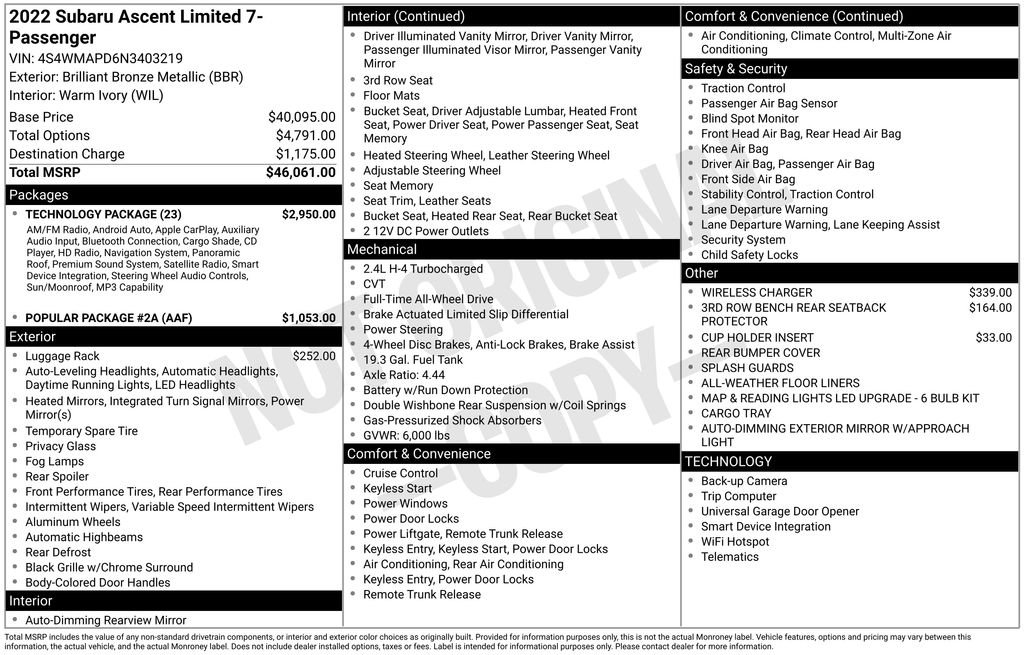 2022 Subaru Ascent Limited 7-Passenger
VIN: 4S4WMAPD6N3403219
Exterior: Brilliant Bronze Metallic (BBR)
Interior: Warm Ivory (WIL)

| Base Price | $40,095.00 |
|---|---|
| Total Options | $4,791.00 |
| Destination Charge | $1,175.00 |
| Total MSRP | $46,061.00 |

Packages
- TECHNOLOGY PACKAGE (23) $2,950.00
AM/FM Radio, Android Auto, Apple CarPlay, Auxiliary Audio Input, Bluetooth Connection, Cargo Shade, CD Player, HD Radio, Navigation System, Panoramic Roof, Premium Sound System, Satellite Radio, Smart Device Integration, Steering Wheel Audio Controls, Sun/Moonroof, MP3 Capability
- POPULAR PACKAGE #2A (AAF) $1,053.00

Exterior
- Luggage Rack $252.00
- Auto-Leveling Headlights, Automatic Headlights, Daytime Running Lights, LED Headlights
- Heated Mirrors, Integrated Turn Signal Mirrors, Power Mirror(s)
- Temporary Spare Tire
- Privacy Glass
- Fog Lamps
- Rear Spoiler
- Front Performance Tires, Rear Performance Tires
- Intermittent Wipers, Variable Speed Intermittent Wipers
- Aluminum Wheels
- Automatic Highbeams
- Rear Defrost
- Black Grille w/Chrome Surround
- Body-Colored Door Handles

Interior
- Auto-Dimming Rearview Mirror

Interior (Continued)
- Driver Illuminated Vanity Mirror, Driver Vanity Mirror, Passenger Illuminated Visor Mirror, Passenger Vanity Mirror
- 3rd Row Seat
- Floor Mats
- Bucket Seat, Driver Adjustable Lumbar, Heated Front Seat, Power Driver Seat, Power Passenger Seat, Seat Memory
- Heated Steering Wheel, Leather Steering Wheel
- Adjustable Steering Wheel
- Seat Memory
- Seat Trim, Leather Seats
- Bucket Seat, Heated Rear Seat, Rear Bucket Seat
- 2 12V DC Power Outlets

Mechanical
- 2.4L H-4 Turbocharged
- CVT
- Full-Time All-Wheel Drive
- Brake Actuated Limited Slip Differential
- Power Steering
- 4-Wheel Disc Brakes, Anti-Lock Brakes, Brake Assist
- 19.3 Gal. Fuel Tank
- Axle Ratio: 4.44
- Battery w/Run Down Protection
- Double Wishbone Rear Suspension w/Coil Springs
- Gas-Pressurized Shock Absorbers
- GVWR: 6,000 lbs

Comfort & Convenience
- Cruise Control
- Keyless Start
- Power Windows
- Power Door Locks
- Power Liftgate, Remote Trunk Release
- Keyless Entry, Keyless Start, Power Door Locks
- Air Conditioning, Rear Air Conditioning
- Keyless Entry, Power Door Locks
- Remote Trunk Release

Comfort & Convenience (Continued)
- Air Conditioning, Climate Control, Multi-Zone Air Conditioning

Safety & Security
- Traction Control
- Passenger Air Bag Sensor
- Blind Spot Monitor
- Front Head Air Bag, Rear Head Air Bag
- Knee Air Bag
- Driver Air Bag, Passenger Air Bag
- Front Side Air Bag
- Stability Control, Traction Control
- Lane Departure Warning
- Lane Departure Warning, Lane Keeping Assist
- Security System
- Child Safety Locks

Other
- WIRELESS CHARGER $339.00
- 3RD ROW BENCH REAR SEATBACK PROTECTOR $164.00
- CUP HOLDER INSERT $33.00
- REAR BUMPER COVER
- SPLASH GUARDS
- ALL-WEATHER FLOOR LINERS
- MAP & READING LIGHTS LED UPGRADE - 6 BULB KIT
- CARGO TRAY
- AUTO-DIMMING EXTERIOR MIRROR W/APPROACH LIGHT

TECHNOLOGY
- Back-up Camera
- Trip Computer
- Universal Garage Door Opener
- Smart Device Integration
- WiFi Hotspot
- Telematics

NOT ORIGINAL COPY

Total MSRP includes the value of any non-standard drivetrain components, or interior and exterior color choices as originally built. Provided for information purposes only, this is not the actual Monroney label. Vehicle features, options and pricing may vary between this information, the actual vehicle, and the actual Monroney label. Does not include dealer installed options, taxes or fees. Label is intended for informational purposes only. Please contact dealer for more information.